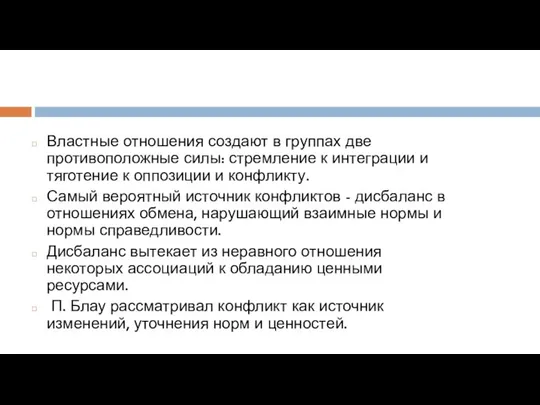 Властные отношения создают в группах две противоположные силы: стремление к интеграции и тяготение к оппозиции и конфликту.

Самый вероятный источник конфликтов - дисбаланс в отношениях обмена, нарушающий взаимные нормы и нормы справедливости.

Дисбаланс вытекает из неравного отношения некоторых ассоциаций к обладанию ценными ресурсами.

П. Блау рассматривал конфликт как источник изменений, уточнения норм и ценностей.